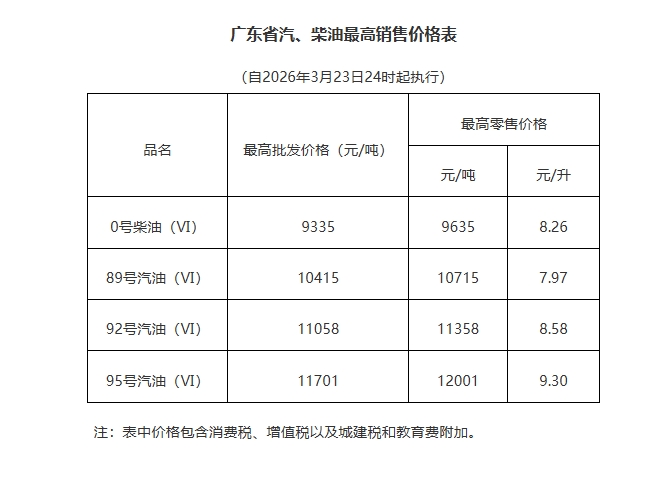 广东省汽、柴油最高销售价格表

（自2026年3月23日24时起执行）

| 品名 | 最高批发价格（元/吨） | 最高零售价格 元/吨 | 最高零售价格 元/升 |
|---|---|---|---|
| 0号柴油（VI） | 9335 | 9635 | 8.26 |
| 89号汽油（VI） | 10415 | 10715 | 7.97 |
| 92号汽油（VI） | 11058 | 11358 | 8.58 |
| 95号汽油（VI） | 11701 | 12001 | 9.30 |

注：表中价格包含消费税、增值税以及城建税和教育费附加。